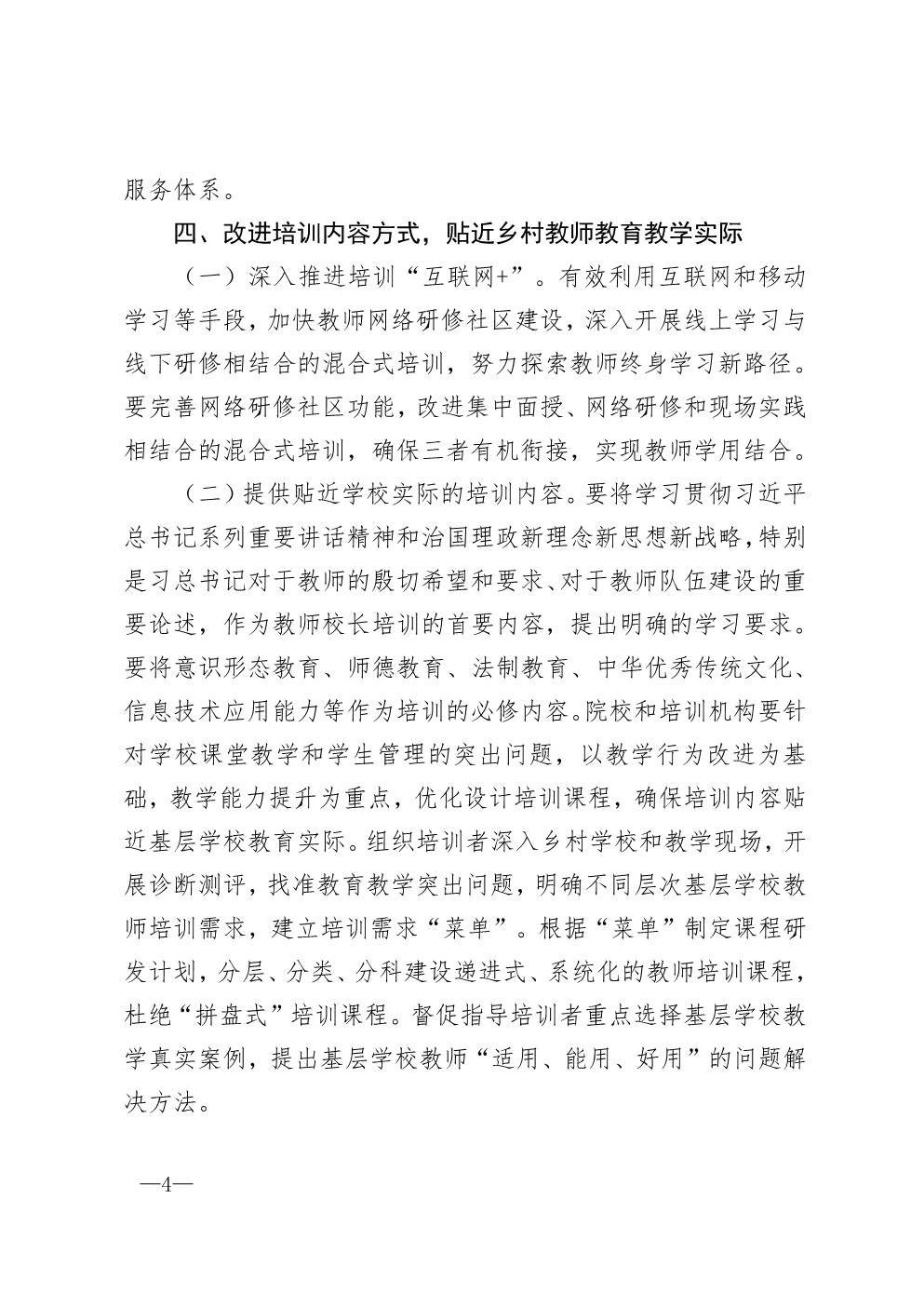 服务体系。

四、改进培训内容方式，贴近乡村教师教育教学实际

（一）深入推进培训“互联网+”。有效利用互联网和移动学习等手段，加快教师网络研修社区建设，深入开展线上学习与线下研修相结合的混合式培训，努力探索教师终身学习新路径。要完善网络研修社区功能，改进集中面授、网络研修和现场实践相结合的混合式培训，确保三者有机衔接，实现教师学用结合。

（二）提供贴近学校实际的培训内容。要将学习贯彻习近平总书记系列重要讲话精神和治国理政新理念新思想新战略，特别是习总书记对于教师的殷切希望和要求、对于教师队伍建设的重要论述，作为教师校长培训的首要内容，提出明确的学习要求。要将意识形态教育、师德教育、法制教育、中华优秀传统文化、信息技术应用能力等作为培训的必修内容。院校和培训机构要针对学校课堂教学和学生管理的突出问题，以教学行为改进为基础，教学能力提升为重点，优化设计培训课程，确保培训内容贴近基层学校教育实际。组织培训者深入乡村学校和教学现场，开展诊断测评，找准教育教学突出问题，明确不同层次基层学校教师培训需求，建立培训需求“菜单”。根据“菜单”制定课程研发计划，分层、分类、分科建设递进式、系统化的教师培训课程，杜绝“拼盘式”培训课程。督促指导培训者重点选择基层学校教学真实案例，提出基层学校教师“适用、能用、好用”的问题解决方法。

—4—